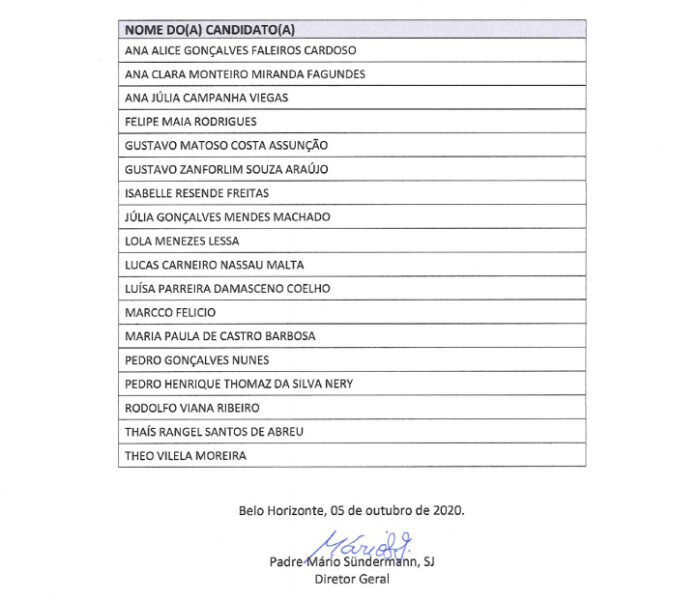 | NOME DO(A) CANDIDATO(A) |
|---|
| ANA ALICE GONÇALVES FALEIROS CARDOSO |
| ANA CLARA MONTEIRO MIRANDA FAGUNDES |
| ANA JÚLIA CAMPANHA VIEGAS |
| FELIPE MAIA RODRIGUES |
| GUSTAVO MATOSO COSTA ASSUNÇÃO |
| GUSTAVO ZANFORLIM SOUZA ARAÚJO |
| ISABELLE RESENDE FREITAS |
| JÚLIA GONÇALVES MENDES MACHADO |
| LOLA MENEZES LESSA |
| LUCAS CARNEIRO NASSAU MALTA |
| LUÍSA PARREIRA DAMASCENO COELHO |
| MARCCO FELICIO |
| MARIA PAULA DE CASTRO BARBOSA |
| PEDRO GONÇALVES NUNES |
| PEDRO HENRIQUE THOMAZ DA SILVA NERY |
| RODOLFO VIANA RIBEIRO |
| THAÍS RANGEL SANTOS DE ABREU |
| THEO VILELA MOREIRA |

Belo Horizonte, 05 de outubro de 2020.

Mário SJ.

Padre Mário Sündermann, SJ
Diretor Geral